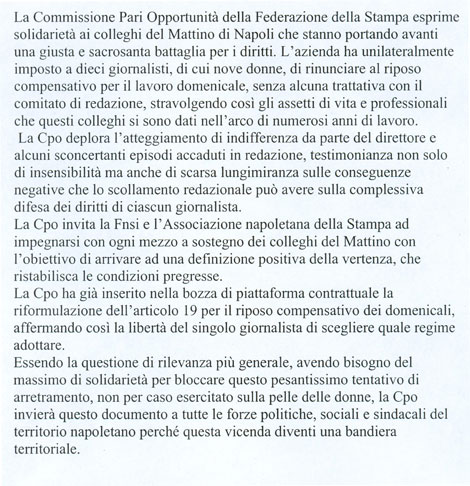 La Commissione Pari Opportunità della Federazione della Stampa esprime solidarietà ai colleghi del Mattino di Napoli che stanno portando avanti una giusta e sacrosanta battaglia per i diritti. L'azienda ha unilateralmente imposto a dieci giornalisti, di cui nove donne, di rinunciare al riposo compensativo per il lavoro domenicale, senza alcuna trattativa con il comitato di redazione, stravolgendo così gli assetti di vita e professionali che questi colleghi si sono dati nell'arco di numerosi anni di lavoro.

La Cpo deplora l'atteggiamento di indifferenza da parte del direttore e alcuni sconcertanti episodi accaduti in redazione, testimonianza non solo di insensibilità ma anche di scarsa lungimiranza sulle conseguenze negative che lo scollamento redazionale può avere sulla complessiva difesa dei diritti di ciascun giornalista.

La Cpo invita la Fnsi e l'Associazione napoletana della Stampa ad impegnarsi con ogni mezzo a sostegno dei colleghi del Mattino con l'obiettivo di arrivare ad una definizione positiva della vertenza, che ristabilisca le condizioni pregresse.

La Cpo ha già inserito nella bozza di piattaforma contrattuale la riformulazione dell'articolo 19 per il riposo compensativo dei domenicali, affermando così la libertà del singolo giornalista di scegliere quale regime adottare.

Essendo la questione di rilevanza più generale, avendo bisogno del massimo di solidarietà per bloccare questo pesantissimo tentativo di arretramento, non per caso esercitato sulla pelle delle donne, la Cpo invierà questo documento a tutte le forze politiche, sociali e sindacali del territorio napoletano perché questa vicenda diventi una bandiera territoriale.